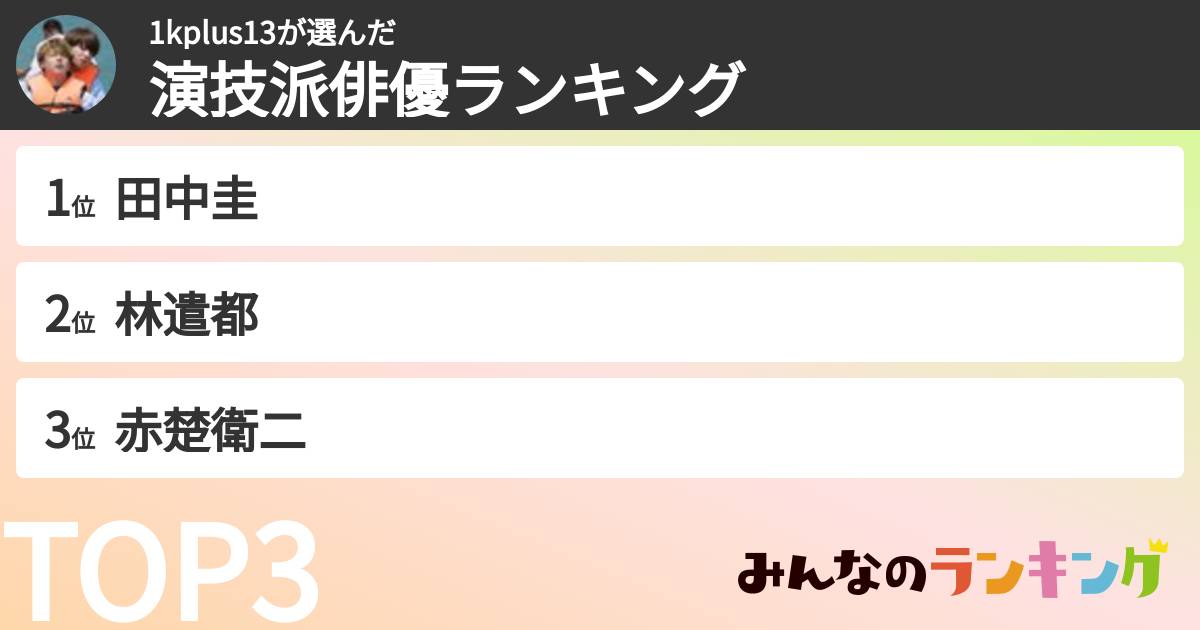 1kplus13が選んだ
演技派俳優ランキング

1位 田中圭

2位 林遣都

3位 赤楚衛二

TOP3

みんなのランキング